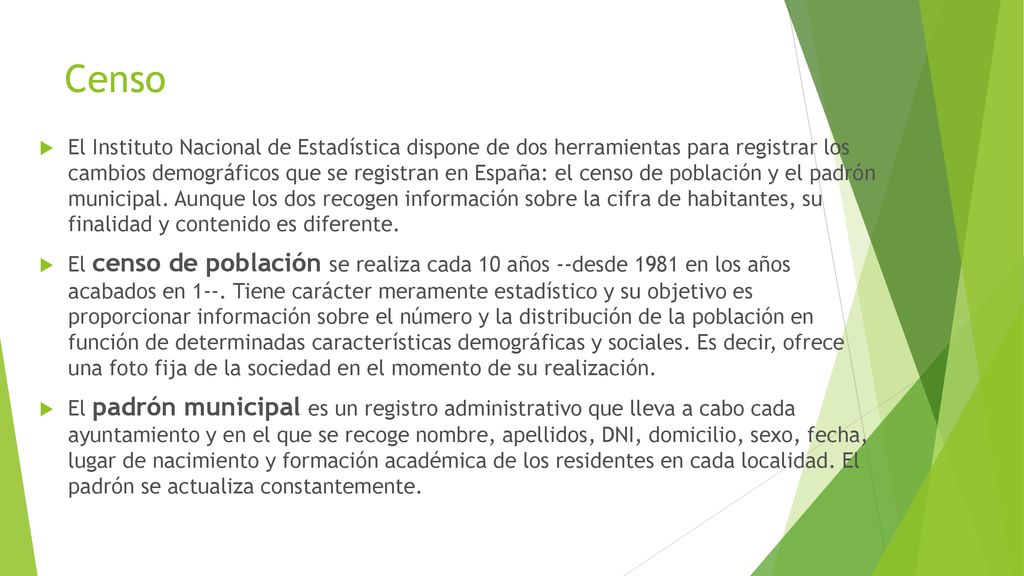 Censo

El Instituto Nacional de Estadística dispone de dos herramientas para registrar los cambios demográficos que se registran en España: el censo de población y el padrón municipal. Aunque los dos recogen información sobre la cifra de habitantes, su finalidad y contenido es diferente.

El censo de población se realiza cada 10 años --desde 1981 en los años acabados en 1--. Tiene carácter meramente estadístico y su objetivo es proporcionar información sobre el número y la distribución de la población en función de determinadas características demográficas y sociales. Es decir, ofrece una foto fija de la sociedad en el momento de su realización.

El padrón municipal es un registro administrativo que lleva a cabo cada ayuntamiento y en el que se recoge nombre, apellidos, DNI, domicilio, sexo, fecha, lugar de nacimiento y formación académica de los residentes en cada localidad. El padrón se actualiza constantemente.